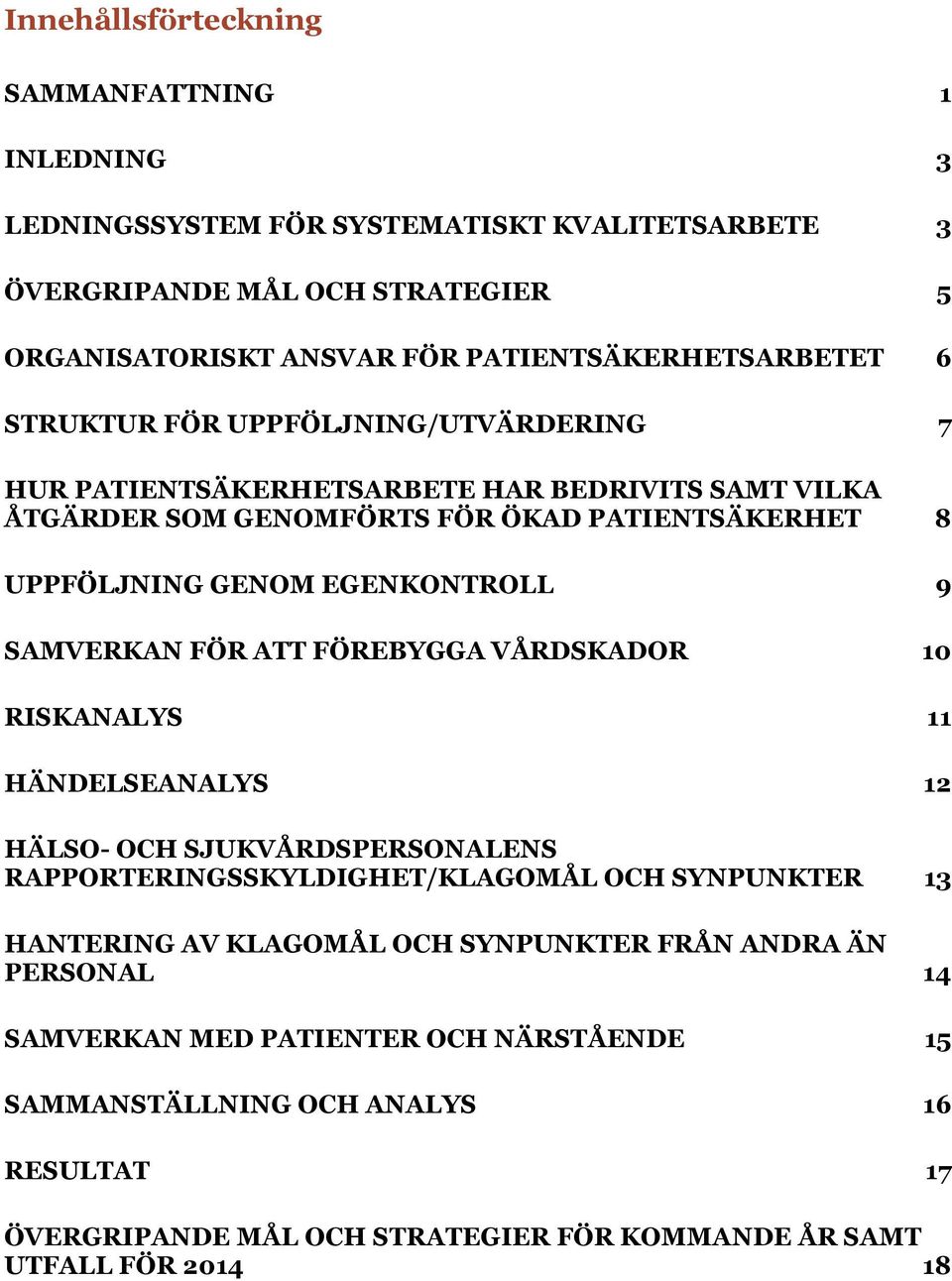 Innehållsförteckning

SAMMANFATTNING 1

INLEDNING 3

LEDNINGSSYSTEM FÖR SYSTEMATISKT KVALITETSARBETE 3

ÖVERGRIPANDE MÅL OCH STRATEGIER 5

ORGANISATORISKT ANSVAR FÖR PATIENTSÄKERHETSARBETET 6

STRUKTUR FÖR UPPFÖLJNING/UTVÄRDERING 7

HUR PATIENTSÄKERHETSARBETE HAR BEDRIVITS SAMT VILKA ÅTGÄRDER SOM GENOMFÖRTS FÖR ÖKAD PATIENTSÄKERHET 8

UPPFÖLJNING GENOM EGENKONTROLL 9

SAMVERKAN FÖR ATT FÖREBYGGA VÅRDSKADOR 10

RISKANALYS 11

HÄNDELSEANALYS 12

HÄLSO- OCH SJUKVÅRDSPERSONALENS RAPPORTERINGSSKYLDIGHET/KLAGOMÅL OCH SYNPUNKTER 13

HANTERING AV KLAGOMÅL OCH SYNPUNKTER FRÅN ANDRA ÄN PERSONAL 14

SAMVERKAN MED PATIENTER OCH NÄRSTÅENDE 15

SAMMANSTÄLLNING OCH ANALYS 16

RESULTAT 17

ÖVERGRIPANDE MÅL OCH STRATEGIER FÖR KOMMANDE ÅR SAMT UTFALL FÖR 2014 18